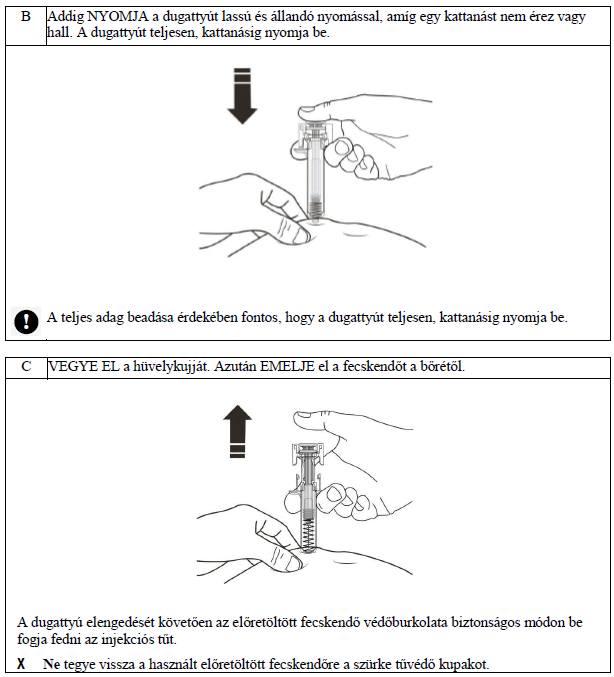 | B | Addig NYOMJA a dugattyút lassú és állandó nyomással, amíg egy kattanást nem érez vagy hall. A dugattyút teljesen, kattanásig nyomja be. |
|---|---|

A teljes adag beadása érdekében fontos, hogy a dugattyút teljesen, kattanásig nyomja be.

| C | VEGYE EL a hüvelykujját. Azután EMELJE el a fecskendőt a bőrétől. |
|---|---|

A dugattyú elengedését követően az előretöltött fecskendő védőburkolata biztonságos módon be fogja fedni az injekciós tűt.

X Ne tegye vissza a használt előretöltött fecskendőre a szürke tűvédő kupakot.